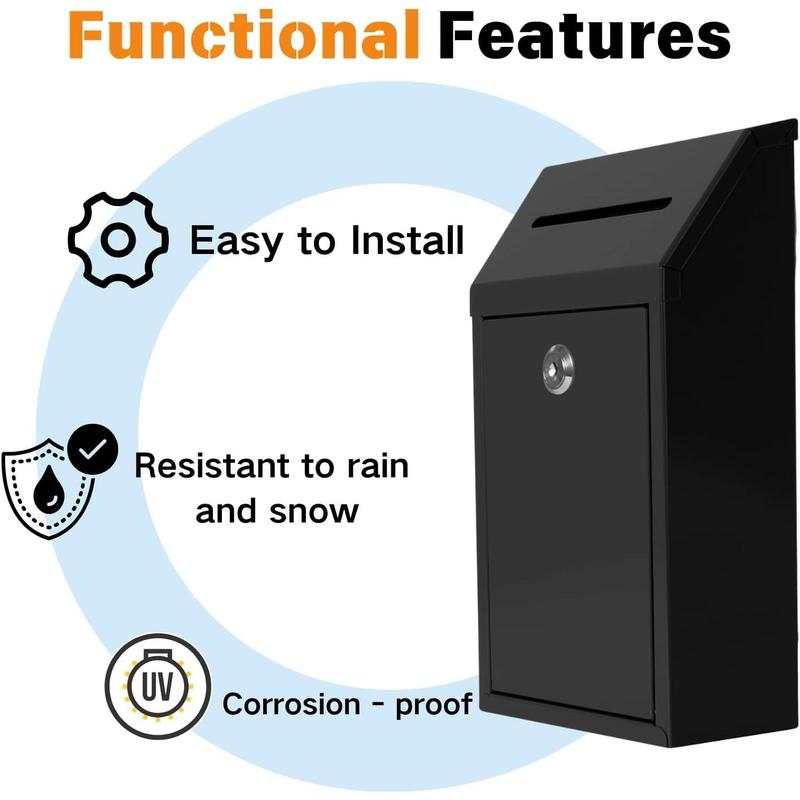 Functional Features

Easy to Install

Resistant to rain and snow

UV

Corrosion - proof